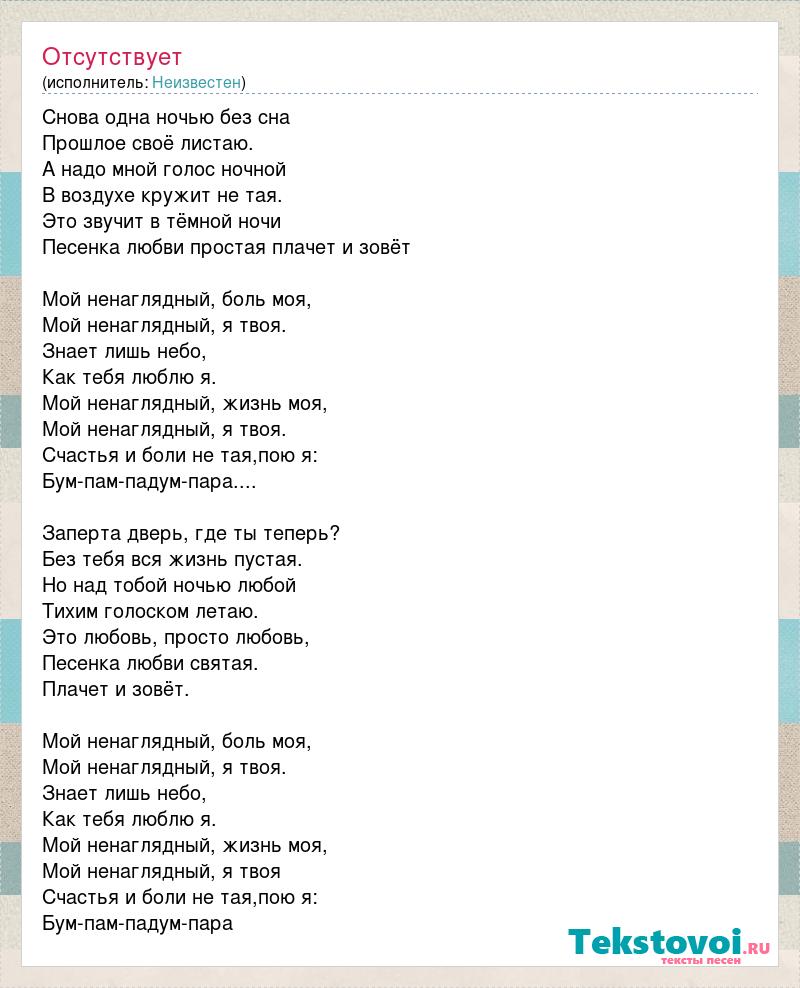 Отсутствует
(исполнитель: Неизвестен)

Снова одна ночью без сна
Прошлое своё листаю.
А надо мной голос ночной
В воздухе кружит не тая.
Это звучит в тёмной ночи
Песенка любви простая плачет и зовёт

Мой ненаглядный, боль моя,
Мой ненаглядный, я твоя.
Знает лишь небо,
Как тебя люблю я.
Мой ненаглядный, жизнь моя,
Мой ненаглядный, я твоя.
Счастья и боли не тая,пою я:
Бум-пам-падум-пара....

Заперта дверь, где ты теперь?
Без тебя вся жизнь пустая.
Но над тобой ночью любой
Тихим голоском летаю.
Это любовь, просто любовь,
Песенка любви святая.
Плачет и зовёт.

Мой ненаглядный, боль моя,
Мой ненаглядный, я твоя.
Знает лишь небо,
Как тебя люблю я.
Мой ненаглядный, жизнь моя,
Мой ненаглядный, я твоя
Счастья и боли не тая,пою я:
Бум-пам-падум-пара

Tekstovoi.RU
тексты песен